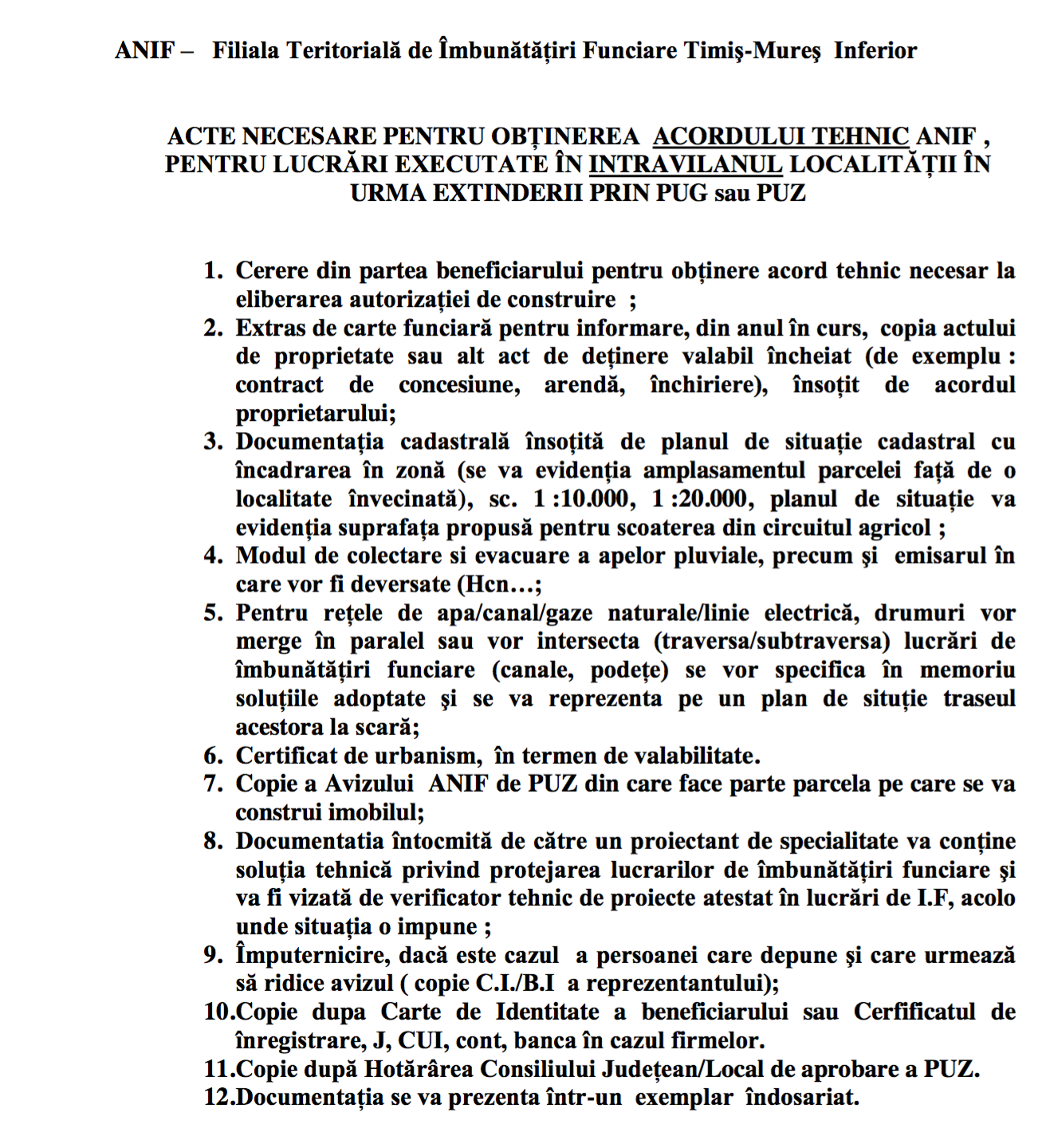 ANIF – Filiala Teritorială de Îmbunătățiri Funciare Timiş-Mureş Inferior

ACTE NECESARE PENTRU OBȚINEREA ACORDULUI TEHNIC ANIF , PENTRU LUCRĂRI EXECUTATE ÎN INTRAVILANUL LOCALITĂȚII ÎN URMA EXTINDERII PRIN PUG sau PUZ

1. Cerere din partea beneficiarului pentru obținere acord tehnic necesar la eliberarea autorizației de construire ;
2. Extras de carte funciară pentru informare, din anul în curs, copia actului de proprietate sau alt act de deținere valabil încheiat (de exemplu : contract de concesiune, arendă, închiriere), însoțit de acordul proprietarului;
3. Documentația cadastrală însoțită de planul de situație cadastral cu încadrarea în zonă (se va evidenția amplasamentul parcelei față de o localitate învecinată), sc. 1 :10.000, 1 :20.000, planul de situație va evidenția suprafața propusă pentru scoaterea din circuitul agricol ;
4. Modul de colectare si evacuare a apelor pluviale, precum şi emisarul în care vor fi deversate (Hcn…;
5. Pentru rețele de apa/canal/gaze naturale/linie electrică, drumuri vor merge în paralel sau vor intersecta (traversa/subtraversa) lucrări de îmbunătățiri funciare (canale, podețe) se vor specifica în memoriu soluțiile adoptate şi se va reprezenta pe un plan de situție traseul acestora la scară;
6. Certificat de urbanism, în termen de valabilitate.
7. Copie a Avizului ANIF de PUZ din care face parte parcela pe care se va construi imobilul;
8. Documentatia întocmită de către un proiectant de specialitate va conține soluția tehnică privind protejarea lucrarilor de îmbunătățiri funciare şi va fi vizată de verificator tehnic de proiecte atestat în lucrări de I.F, acolo unde situația o impune ;
9. Împuternicire, dacă este cazul a persoanei care depune şi care urmează să ridice avizul ( copie C.I./B.I a reprezentantului);
10.Copie dupa Carte de Identitate a beneficiarului sau Cerfificatul de înregistrare, J, CUI, cont, banca în cazul firmelor.
11.Copie după Hotărârea Consiliului Județean/Local de aprobare a PUZ.
12.Documentația se va prezenta într-un exemplar îndosariat.